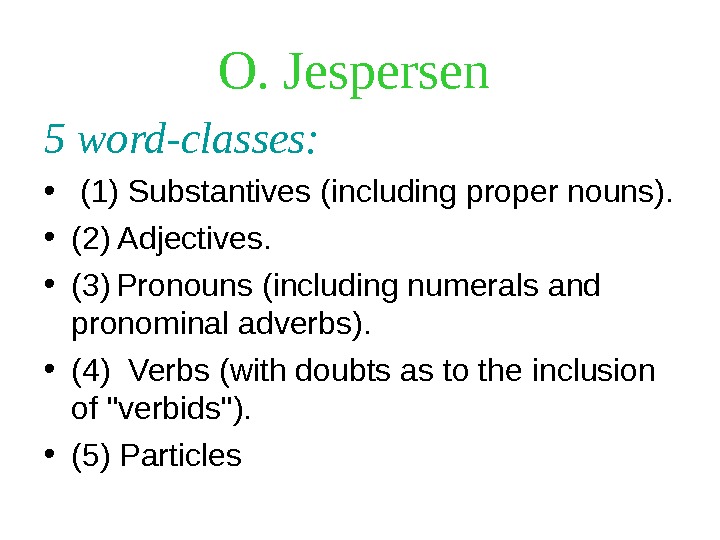 O. Jespersen

5 word-classes:

• (1) Substantives (including proper nouns).
• (2) Adjectives.
• (3) Pronouns (including numerals and pronominal adverbs).
• (4) Verbs (with doubts as to the inclusion of "verbids").
• (5) Particles